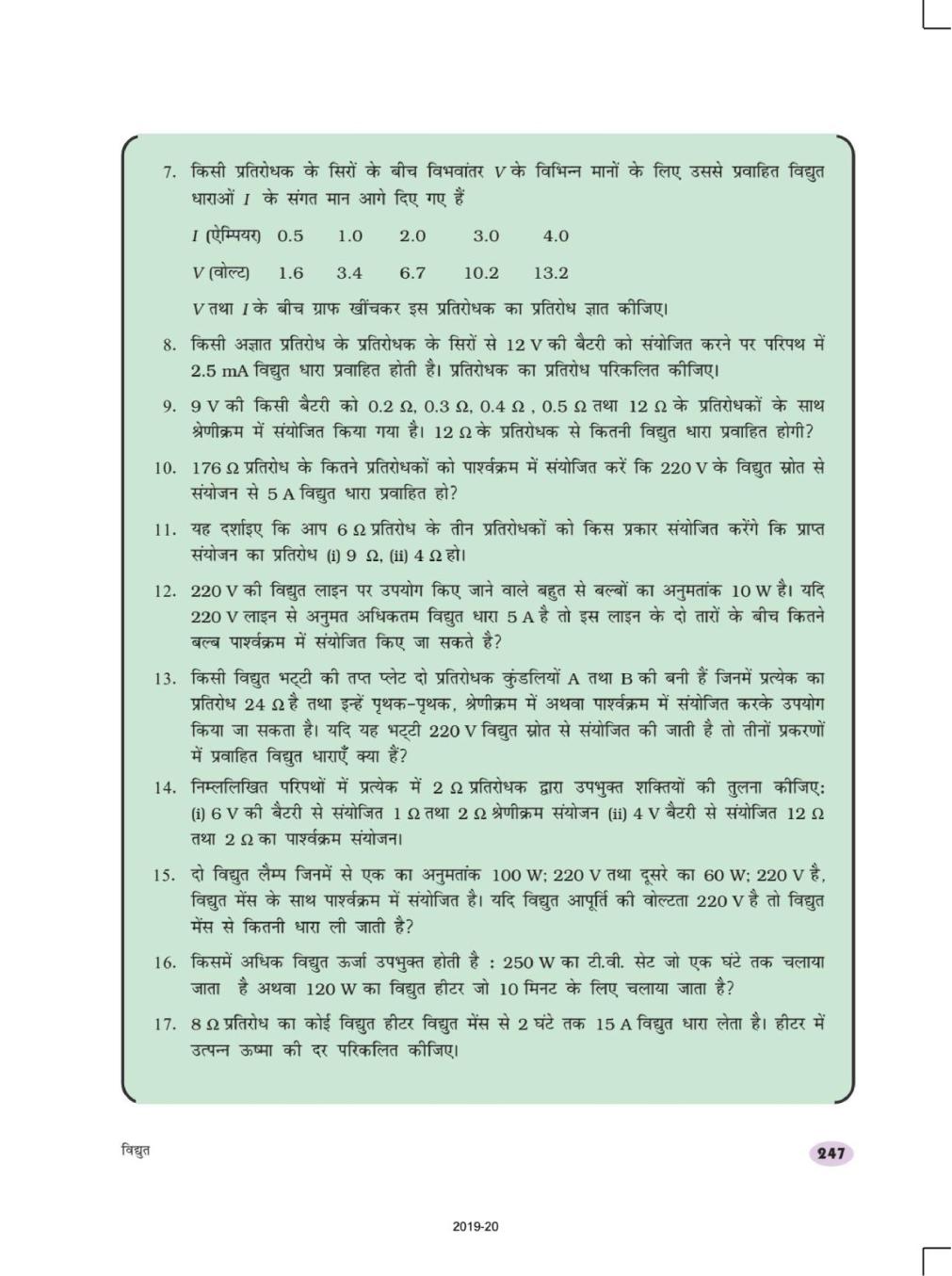 7. किसी प्रतिरोधक के सिरों के बीच विभवांतर $V$ के विभिन्न मानों के लिए उससे प्रवाहित विद्युत धाराओं $I$ के संगत मान आगे दिए गए हैं

| $I$ (ऐम्पियर) | 0.5 | 1.0 | 2.0 | 3.0 | 4.0 |
|---|---|---|---|---|---|
| $V$ (वोल्ट) | 1.6 | 3.4 | 6.7 | 10.2 | 13.2 |

$V$ तथा $I$ के बीच ग्राफ खींचकर इस प्रतिरोधक का प्रतिरोध ज्ञात कीजिए।

8. किसी अज्ञात प्रतिरोध के प्रतिरोधक के सिरों से 12 V की बैटरी को संयोजित करने पर परिपथ में 2.5 mA विद्युत धारा प्रवाहित होती है। प्रतिरोधक का प्रतिरोध परिकलित कीजिए।

9. 9 V की किसी बैटरी को 0.2 Ω, 0.3 Ω, 0.4 Ω , 0.5 Ω तथा 12 Ω के प्रतिरोधकों के साथ श्रेणीक्रम में संयोजित किया गया है। 12 Ω के प्रतिरोधक से कितनी विद्युत धारा प्रवाहित होगी?

10. 176 Ω प्रतिरोध के कितने प्रतिरोधकों को पार्श्वक्रम में संयोजित करें कि 220 V के विद्युत स्रोत से संयोजन से 5 A विद्युत धारा प्रवाहित हो?

11. यह दर्शाइए कि आप 6 Ω प्रतिरोध के तीन प्रतिरोधकों को किस प्रकार संयोजित करेंगे कि प्राप्त संयोजन का प्रतिरोध (i) 9 Ω, (ii) 4 Ω हो।

12. 220 V की विद्युत लाइन पर उपयोग किए जाने वाले बहुत से बल्बों का अनुमतांक 10 W है। यदि 220 V लाइन से अनुमत अधिकतम विद्युत धारा 5 A है तो इस लाइन के दो तारों के बीच कितने बल्ब पार्श्वक्रम में संयोजित किए जा सकते है?

13. किसी विद्युत भट्टी की तप्त प्लेट दो प्रतिरोधक कुंडलियों A तथा B की बनी हैं जिनमें प्रत्येक का प्रतिरोध 24 Ω है तथा इन्हें पृथक-पृथक, श्रेणीक्रम में अथवा पार्श्वक्रम में संयोजित करके उपयोग किया जा सकता है। यदि यह भट्टी 220 V विद्युत स्रोत से संयोजित की जाती है तो तीनों प्रकरणों में प्रवाहित विद्युत धाराएँ क्या हैं?

14. निम्नलिखित परिपथों में प्रत्येक में 2 Ω प्रतिरोधक द्वारा उपभुक्त शक्तियों की तुलना कीजिए: (i) 6 V की बैटरी से संयोजित 1 Ω तथा 2 Ω श्रेणीक्रम संयोजन (ii) 4 V बैटरी से संयोजित 12 Ω तथा 2 Ω का पार्श्वक्रम संयोजन।

15. दो विद्युत लैम्प जिनमें से एक का अनुमतांक 100 W; 220 V तथा दूसरे का 60 W; 220 V है, विद्युत मेंस के साथ पार्श्वक्रम में संयोजित है। यदि विद्युत आपूर्ति की वोल्टता 220 V है तो विद्युत मेंस से कितनी धारा ली जाती है?

16. किसमें अधिक विद्युत ऊर्जा उपभुक्त होती है : 250 W का टी.वी. सेट जो एक घंटे तक चलाया जाता है अथवा 120 W का विद्युत हीटर जो 10 मिनट के लिए चलाया जाता है?

17. 8 Ω प्रतिरोध का कोई विद्युत हीटर विद्युत मेंस से 2 घंटे तक 15 A विद्युत धारा लेता है। हीटर में उत्पन्न ऊष्मा की दर परिकलित कीजिए।

विद्युत

247

2019-20